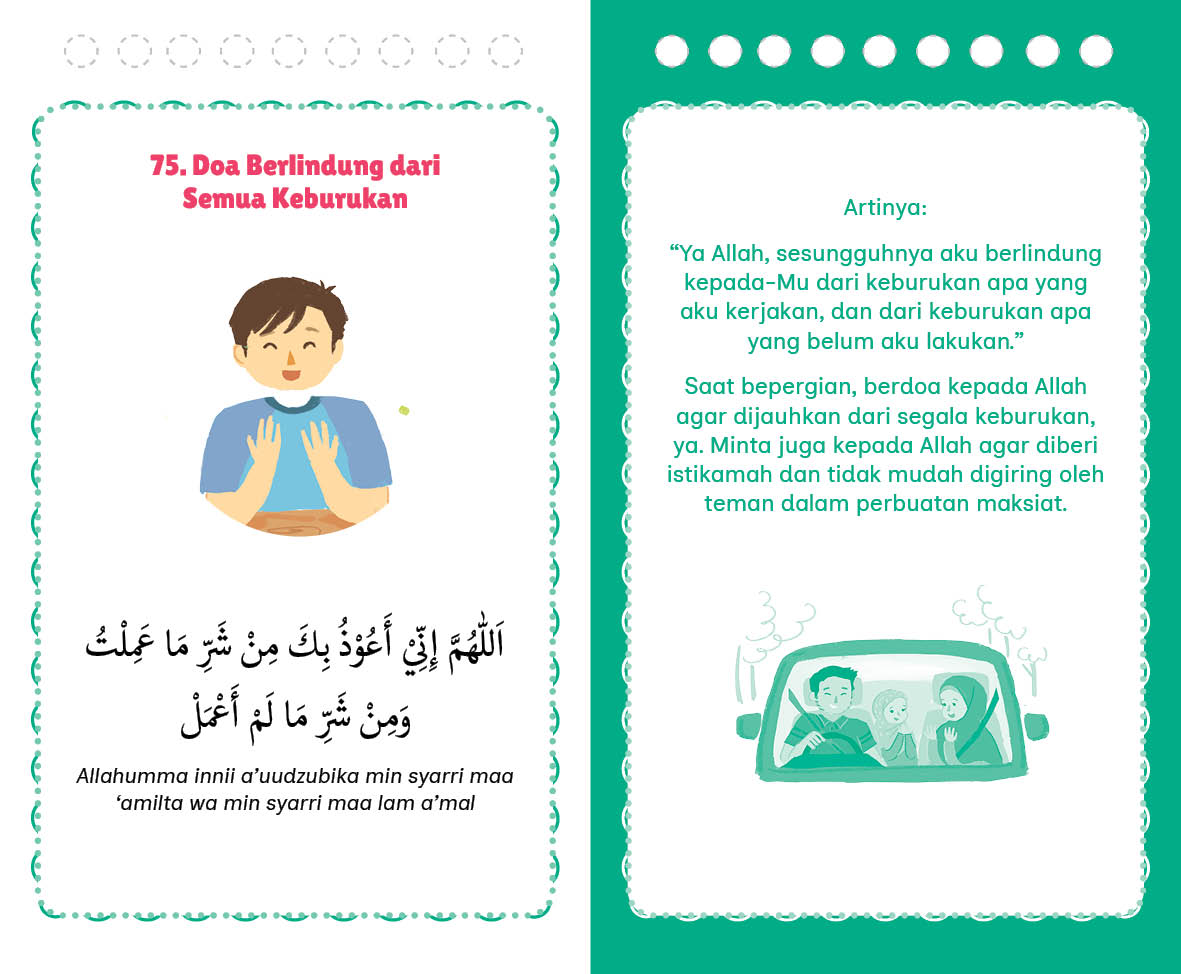 75. Doa Berlindung dari Semua Keburukan

اَللّٰهُمَّ إِنِّيْ أَعُوْذُ بِكَ مِنْ شَرِّ مَا عَمِلْتُ وَمِنْ شَرِّ مَا لَمْ أَعْمَلْ

Allahumma innii a'uudzubika min syarri maa 'amilta wa min syarri maa lam a'mal

Artinya:

"Ya Allah, sesungguhnya aku berlindung kepada-Mu dari keburukan apa yang aku kerjakan, dan dari keburukan apa yang belum aku lakukan."

Saat bepergian, berdoa kepada Allah agar dijauhkan dari segala keburukan, ya. Minta juga kepada Allah agar diberi istikamah dan tidak mudah digiring oleh teman dalam perbuatan maksiat.